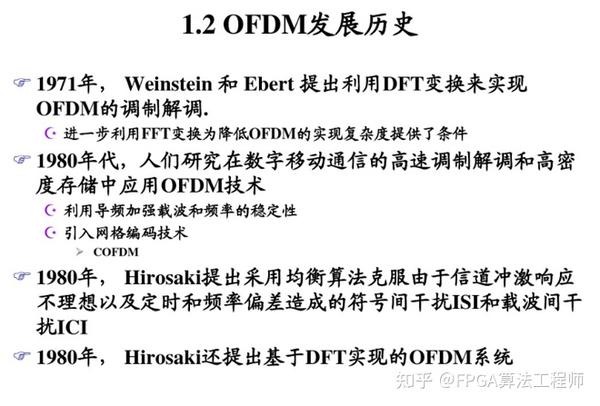 1.2 OFDM发展历史

1971年， Weinstein 和 Ebert 提出利用DFT变换来实现OFDM的调制解调.

进一步利用FFT变换为降低OFDM的实现复杂度提供了条件

1980年代，人们研究在数字移动通信的高速调制解调和高密度存储中应用OFDM技术

利用导频加强载波和频率的稳定性

引入网格编码技术

COFDM

1980年， Hirosaki提出采用均衡算法克服由于信道冲激响应不理想以及定时和频率偏差造成的符号间干扰ISI和载波间干扰ICI

1980年， Hirosaki还提出基于DFT实现的OFDM系统

知乎 @FPGA算法工程师